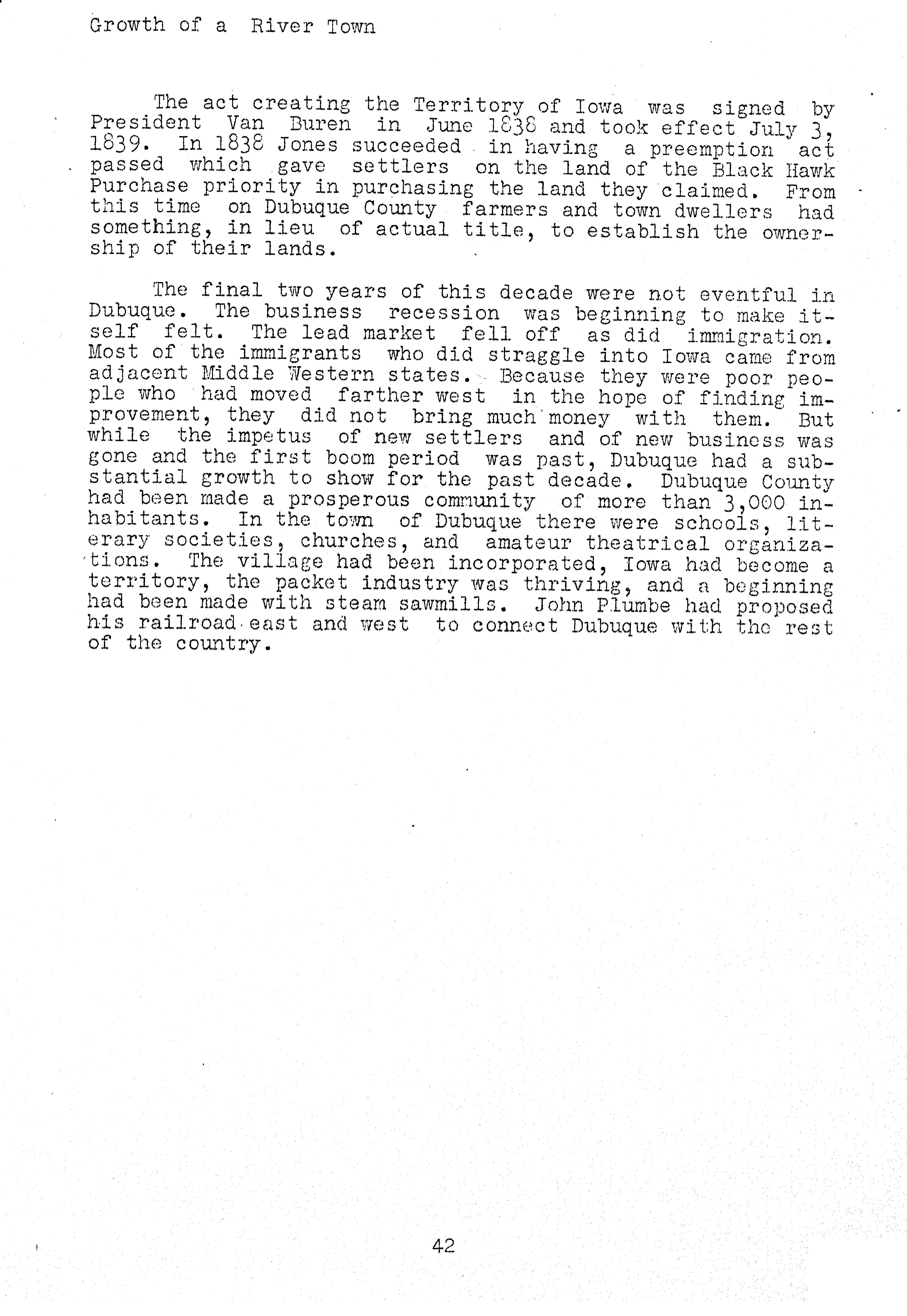 Growth of a River Town

The act creating the Territory of Iowa was signed by President Van Buren in June 1838 and took effect July 3, 1839. In 1838 Jones succeeded in having a preemption act passed which gave settlers on the land of the Black Hawk Purchase priority in purchasing the land they claimed. From this time on Dubuque County farmers and town dwellers had something, in lieu of actual title, to establish the ownership of their lands.

The final two years of this decade were not eventful in Dubuque. The business recession was beginning to make itself felt. The lead market fell off as did immigration. Most of the immigrants who did straggle into Iowa came from adjacent Middle Western states. Because they were poor people who had moved farther west in the hope of finding improvement, they did not bring much money with them. But while the impetus of new settlers and of new business was gone and the first boom period was past, Dubuque had a substantial growth to show for the past decade. Dubuque County had been made a prosperous community of more than 3,000 inhabitants. In the town of Dubuque there were schools, literary societies, churches, and amateur theatrical organizations. The village had been incorporated, Iowa had become a territory, the packet industry was thriving, and a beginning had been made with steam sawmills. John Plumbe had proposed his railroad east and west to connect Dubuque with the rest of the country.

42